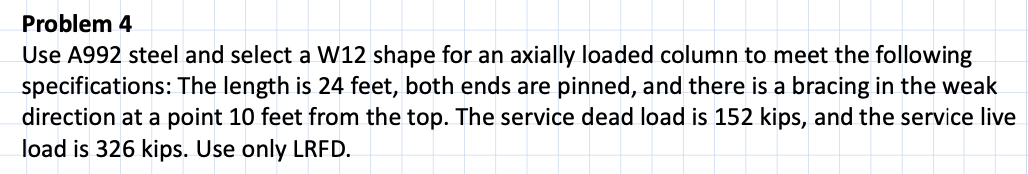 Problem 4
Use A992 steel and select a W12 shape for an axially loaded column to meet the following specifications: The length is 24 feet, both ends are pinned, and there is a bracing in the weak direction at a point 10 feet from the top. The service dead load is 152 kips, and the service live load is 326 kips. Use only LRFD.